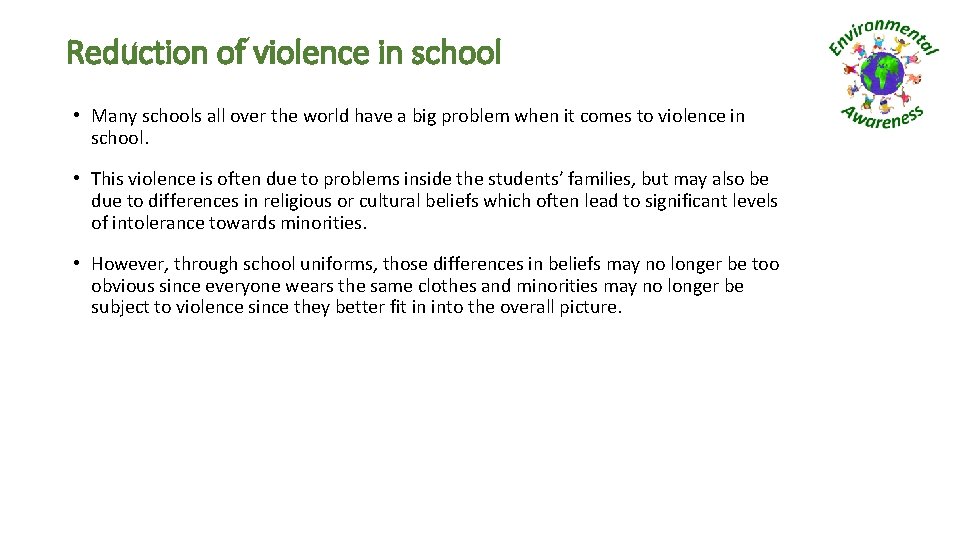 Reduction of violence in school

Environmental Awareness

• Many schools all over the world have a big problem when it comes to violence in school.

• This violence is often due to problems inside the students' families, but may also be due to differences in religious or cultural beliefs which often lead to significant levels of intolerance towards minorities.

• However, through school uniforms, those differences in beliefs may no longer be too obvious since everyone wears the same clothes and minorities may no longer be subject to violence since they better fit in into the overall picture.